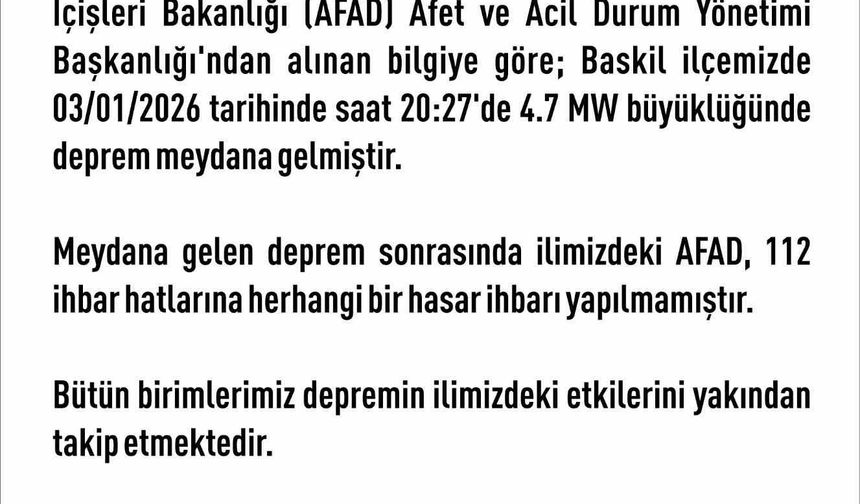 İçişleri Bakanlığı (AFAD) Afet ve Acil Durum Yönetimi Başkanlığı'ndan alınan bilgiye göre; Baskil ilçemizde 03/01/2026 tarihinde saat 20:27'de 4.7 MW büyüklüğünde deprem meydana gelmiştir.

Meydana gelen deprem sonrasında ilimizdeki AFAD, 112 ihbar hatlarına herhangi bir hasar ihbarı yapılmamıştır.

Bütün birimlerimiz depremin ilimizdeki etkilerini yakından takip etmektedir.